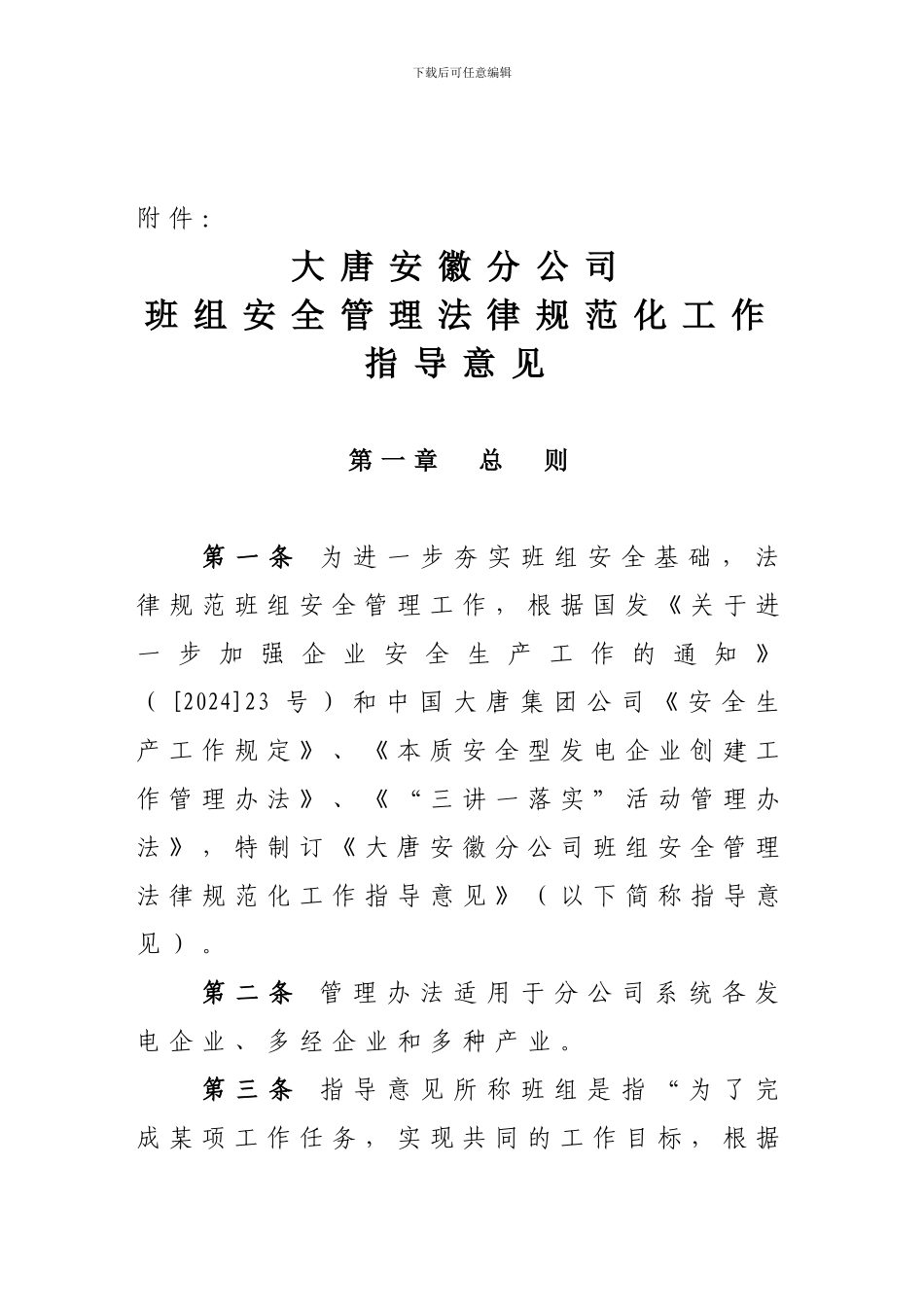 下载后可任意编辑

附件：

大唐安徽分公司
班组安全管理法律规范化工作
指导意见

第一章 总 则

第一条 为进一步夯实班组安全基础，法律规范班组安全管理工作，根据国发《关于进一步加强企业安全生产工作的通知》（[2024]23号）和中国大唐集团公司《安全生产工作规定》、《本质安全型发电企业创建工作管理办法》、《“三讲一落实”活动管理办法》，特制订《大唐安徽分公司班组安全管理法律规范化工作指导意见》（以下简称指导意见）。

第二条 管理办法适用于分公司系统各发电企业、多经企业和多种产业。

第三条 指导意见所称班组是指“为了完成某项工作任务，实现共同的工作目标，根据